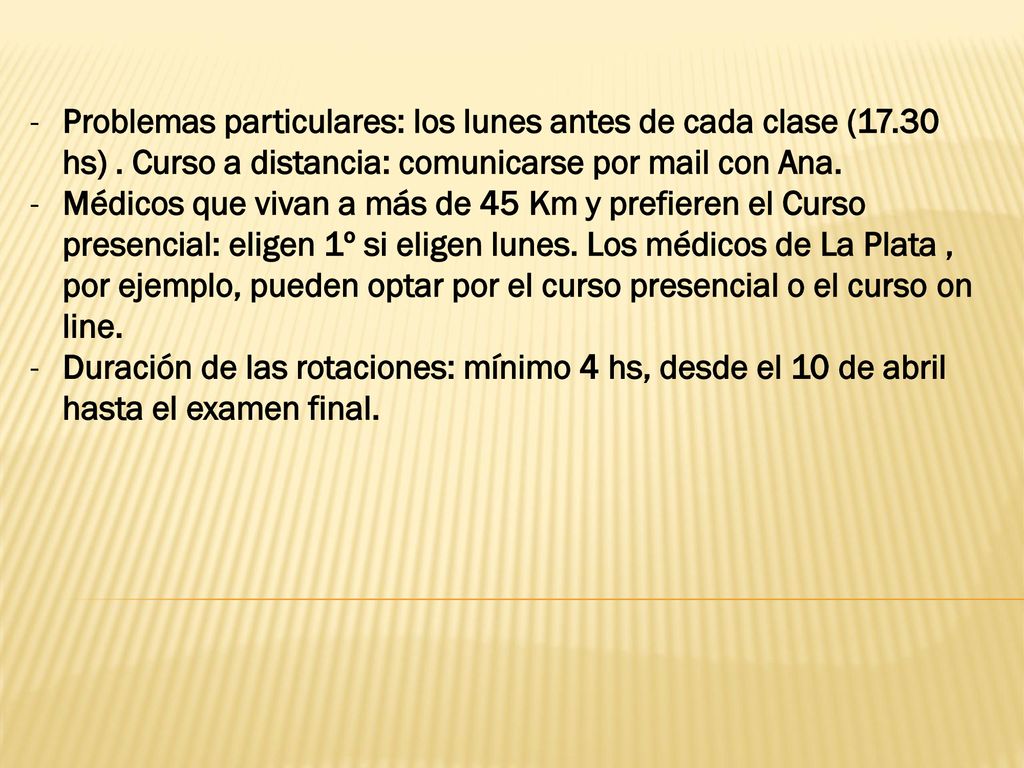 - Problemas particulares: los lunes antes de cada clase (17.30 hs) . Curso a distancia: comunicarse por mail con Ana.
- Médicos que vivan a más de 45 Km y prefieren el Curso presencial: eligen 1º si eligen lunes. Los médicos de La Plata , por ejemplo, pueden optar por el curso presencial o el curso on line.
- Duración de las rotaciones: mínimo 4 hs, desde el 10 de abril hasta el examen final.